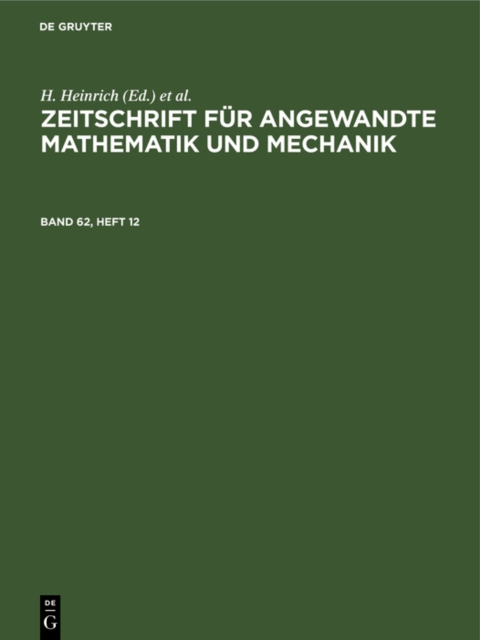 DE GRUYTER

H. Heinrich (Ed.) et al.

ZEITSCHRIFT FÜR ANGEWANDTE MATHEMATIK UND MECHANIK

BAND 62, HEFT 12

DE
G